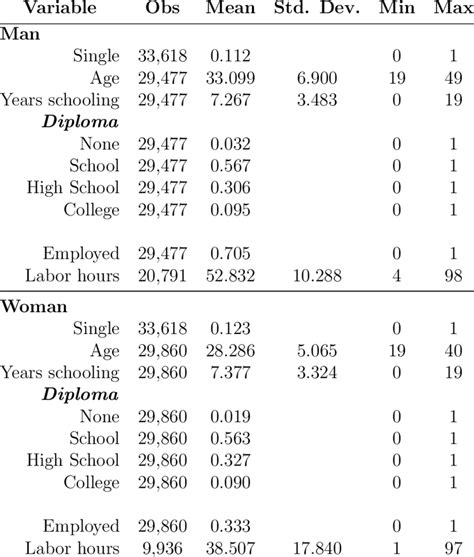 | Variable | Obs | Mean | Std. Dev. | Min | Max |
|---|---|---|---|---|---|
| **Man** | | | | | |
| Single | 33,618 | 0.112 | | 0 | 1 |
| Age | 29,477 | 33.099 | 6.900 | 19 | 49 |
| Years schooling | 29,477 | 7.267 | 3.483 | 0 | 19 |
| ***Diploma*** | | | | | |
| None | 29,477 | 0.032 | | 0 | 1 |
| School | 29,477 | 0.567 | | 0 | 1 |
| High School | 29,477 | 0.306 | | 0 | 1 |
| College | 29,477 | 0.095 | | 0 | 1 |
| Employed | 29,477 | 0.705 | | 0 | 1 |
| Labor hours | 20,791 | 52.832 | 10.288 | 4 | 98 |
| **Woman** | | | | | |
| Single | 33,618 | 0.123 | | 0 | 1 |
| Age | 29,860 | 28.286 | 5.065 | 19 | 40 |
| Years schooling | 29,860 | 7.377 | 3.324 | 0 | 19 |
| ***Diploma*** | | | | | |
| None | 29,860 | 0.019 | | 0 | 1 |
| School | 29,860 | 0.563 | | 0 | 1 |
| High School | 29,860 | 0.327 | | 0 | 1 |
| College | 29,860 | 0.090 | | 0 | 1 |
| Employed | 29,860 | 0.333 | | 0 | 1 |
| Labor hours | 9,936 | 38.507 | 17.840 | 1 | 97 |